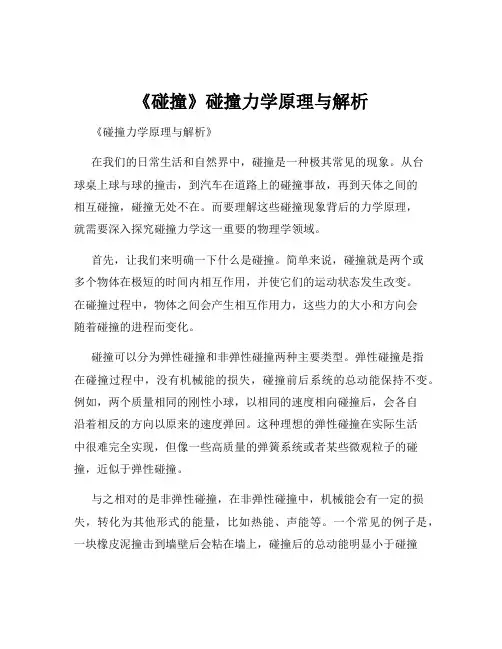 《碰撞》碰撞力学原理与解析

《碰撞力学原理与解析》

在我们的日常生活和自然界中，碰撞是一种极其常见的现象。从台球桌上球与球的撞击，到汽车在道路上的碰撞事故，再到天体之间的相互碰撞，碰撞无处不在。而要理解这些碰撞现象背后的力学原理，就需要深入探究碰撞力学这一重要的物理学领域。

首先，让我们来明确一下什么是碰撞。简单来说，碰撞就是两个或多个物体在极短的时间内相互作用，并使它们的运动状态发生改变。在碰撞过程中，物体之间会产生相互作用力，这些力的大小和方向会随着碰撞的进程而变化。

碰撞可以分为弹性碰撞和非弹性碰撞两种主要类型。弹性碰撞是指在碰撞过程中，没有机械能的损失，碰撞前后系统的总动能保持不变。例如，两个质量相同的刚性小球，以相同的速度相向碰撞后，会各自沿着相反的方向以原来的速度弹回。这种理想的弹性碰撞在实际生活中很难完全实现，但像一些高质量的弹簧系统或者某些微观粒子的碰撞，近似于弹性碰撞。

与之相对的是非弹性碰撞，在非弹性碰撞中，机械能会有一定的损失，转化为其他形式的能量，比如热能、声能等。一个常见的例子是，一块橡皮泥撞击到墙壁后会粘在墙上，碰撞后的总动能明显小于碰撞